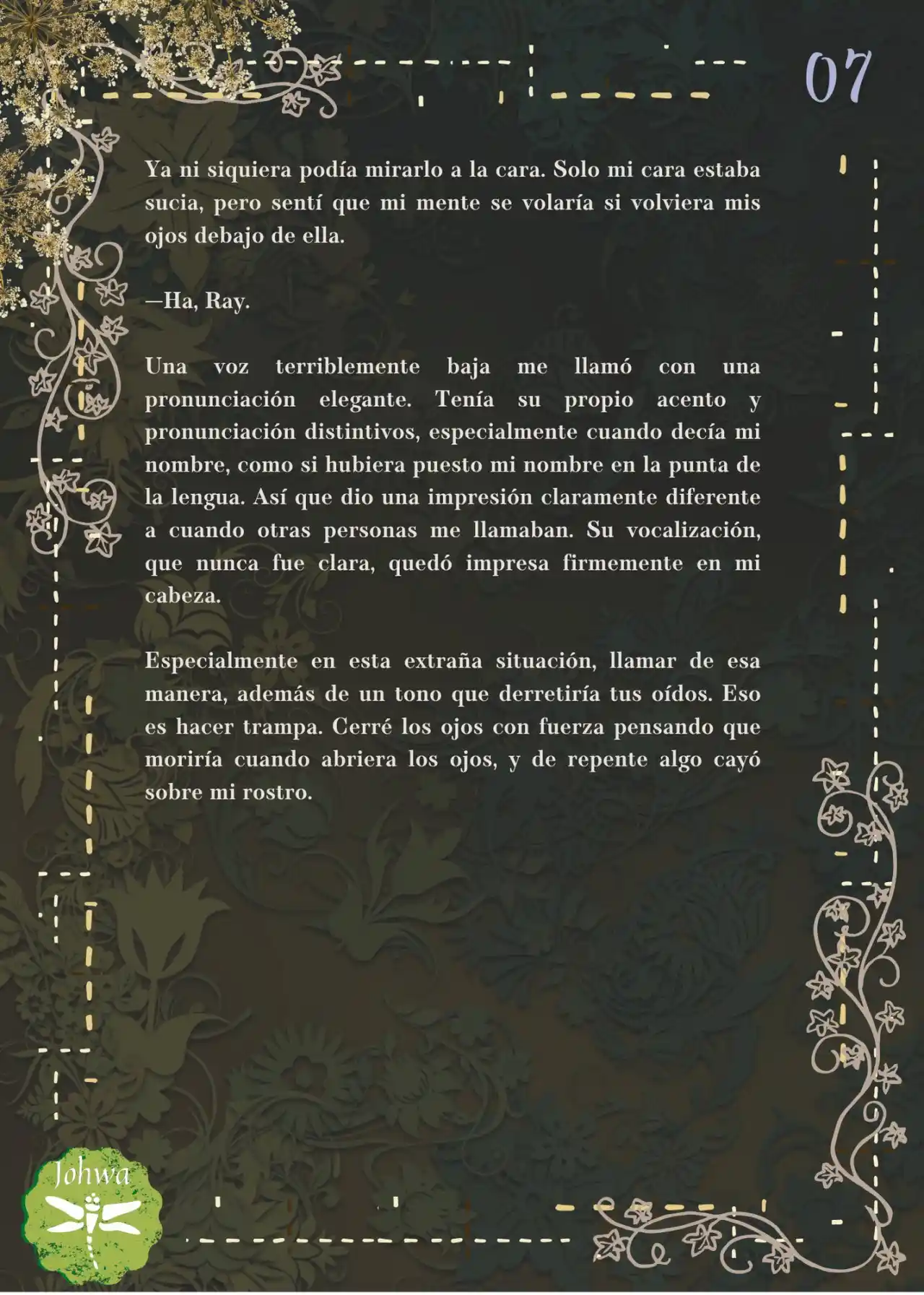 07

Ya ni siquiera podía mirarlo a la cara. Solo mi cara estaba sucia, pero sentí que mi mente se volaría si volviera mis ojos debajo de ella.

—Ha, Ray.

Una voz terriblemente baja me llamó con una pronunciación elegante. Tenía su propio acento y pronunciación distintivos, especialmente cuando decía mi nombre, como si hubiera puesto mi nombre en la punta de la lengua. Así que dio una impresión claramente diferente a cuando otras personas me llamaban. Su vocalización, que nunca fue clara, quedó impresa firmemente en mi cabeza.

Especialmente en esta extraña situación, llamar de esa manera, además de un tono que derretiría tus oídos. Eso es hacer trampa. Cerré los ojos con fuerza pensando que moriría cuando abriera los ojos, y de repente algo cayó sobre mi rostro.

Johwa